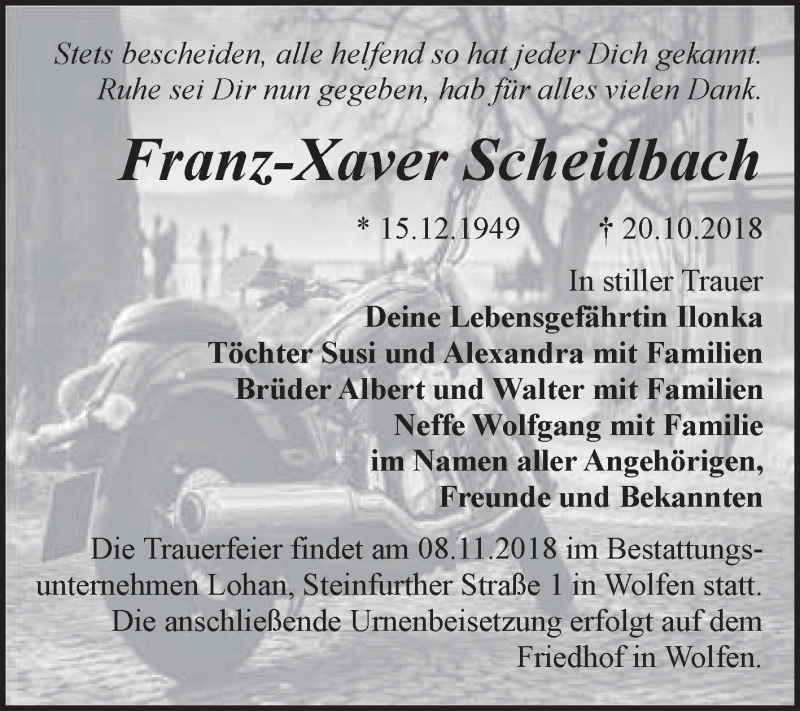 Stets bescheiden, alle helfend so hat jeder Dich gekannt.
Ruhe sei Dir nun gegeben, hab für alles vielen Dank.

Franz-Xaver Scheidbach

* 15.12.1949 † 20.10.2018

In stiller Trauer
Deine Lebensgefährtin Ilonka
Töchter Susi und Alexandra mit Familien
Brüder Albert und Walter mit Familien
Neffe Wolfgang mit Familie
im Namen aller Angehörigen,
Freunde und Bekannten

Die Trauerfeier findet am 08.11.2018 im Bestattungsunternehmen Lohan, Steinfurther Straße 1 in Wolfen statt. Die anschließende Urnenbeisetzung erfolgt auf dem Friedhof in Wolfen.